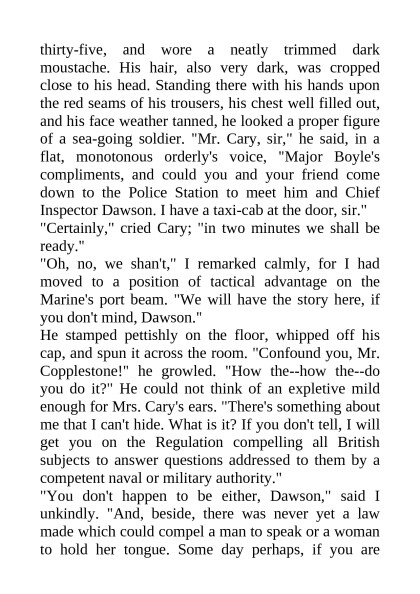 thirty-five, and wore a neatly trimmed dark moustache. His hair, also very dark, was cropped close to his head. Standing there with his hands upon the red seams of his trousers, his chest well filled out, and his face weather tanned, he looked a proper figure of a sea-going soldier. "Mr. Cary, sir," he said, in a flat, monotonous orderly's voice, "Major Boyle's compliments, and could you and your friend come down to the Police Station to meet him and Chief Inspector Dawson. I have a taxi-cab at the door, sir."
"Certainly," cried Cary; "in two minutes we shall be ready."
"Oh, no, we shan't," I remarked calmly, for I had moved to a position of tactical advantage on the Marine's port beam. "We will have the story here, if you don't mind, Dawson."
He stamped pettishly on the floor, whipped off his cap, and spun it across the room. "Confound you, Mr. Copplestone!" he growled. "How the--how the--do you do it?" He could not think of an expletive mild enough for Mrs. Cary's ears. "There's something about me that I can't hide. What is it? If you don't tell, I will get you on the Regulation compelling all British subjects to answer questions addressed to them by a competent naval or military authority."
"You don't happen to be either, Dawson," said I unkindly. "And, beside, there was never yet a law made which could compel a man to speak or a woman to hold her tongue. Some day perhaps, if you are